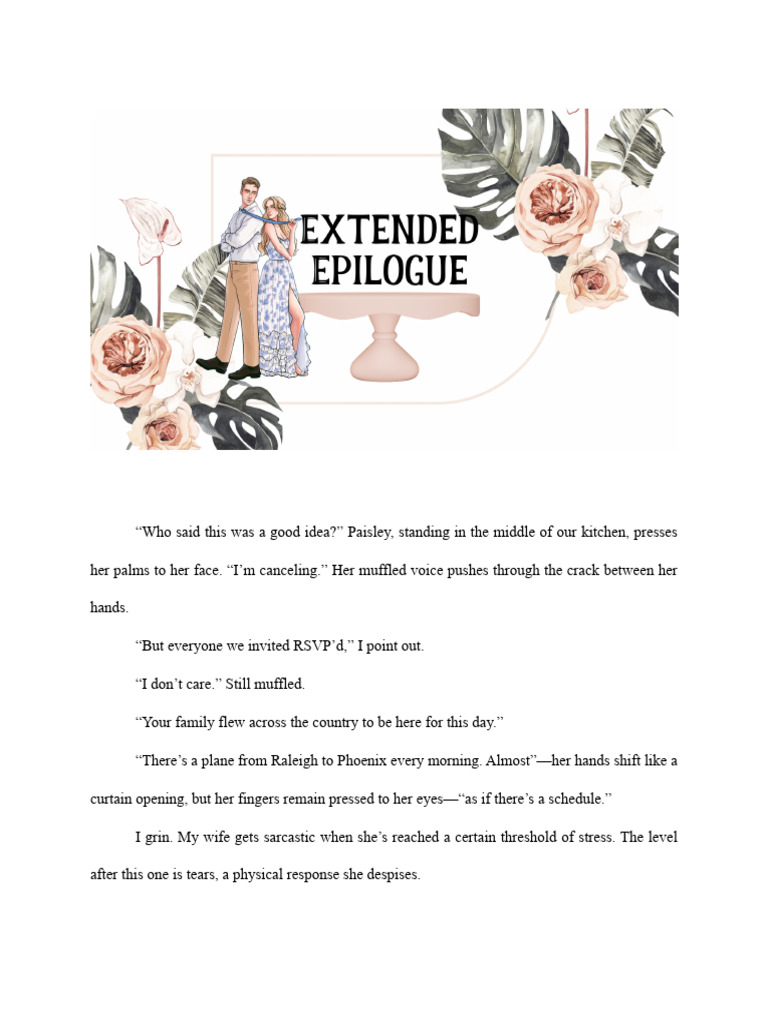 EXTENDED EPILOGUE

“Who said this was a good idea?” Paisley, standing in the middle of our kitchen, presses her palms to her face. “I’m canceling.” Her muffled voice pushes through the crack between her hands.

“But everyone we invited RSVP’d,” I point out.

“I don’t care.” Still muffled.

“Your family flew across the country to be here for this day.”

“There’s a plane from Raleigh to Phoenix every morning. Almost”—her hands shift like a curtain opening, but her fingers remain pressed to her eyes—“as if there’s a schedule.”

I grin. My wife gets sarcastic when she’s reached a certain threshold of stress. The level after this one is tears, a physical response she despises.